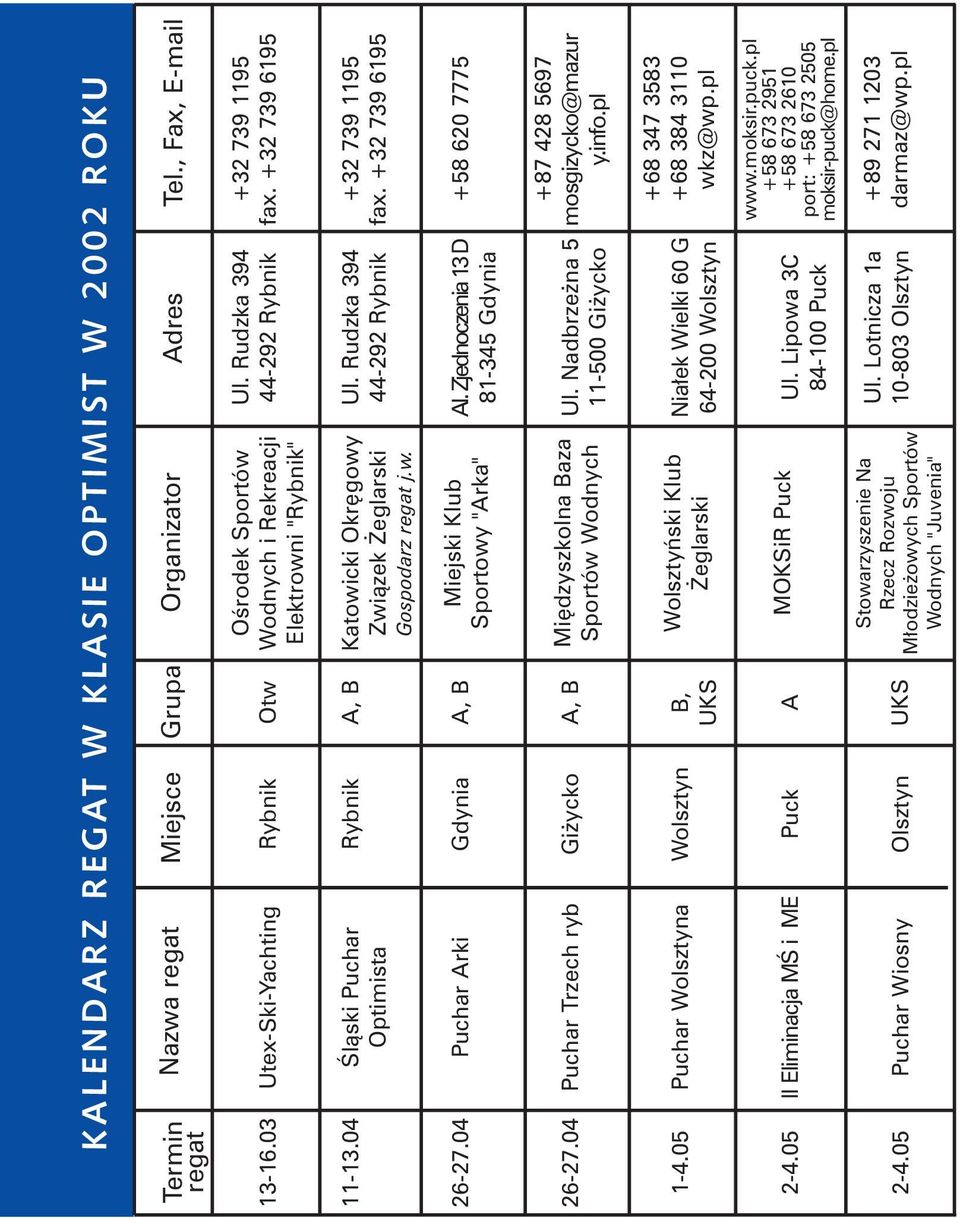 KALENDARZ REGAT W KLASIE OPTIMIST W 2002 ROKU

| Termin regat | Nazwa regat | Miejsce | Grupa | Organizator | Adres | Tel., Fax, E-mail |
|---|---|---|---|---|---|---|
| 13-16.03 | Utex-Ski-Yachting | Rybnik | Otw | Ośrodek Sportów Wodnych i Rekreacji Elektrowni "Rybnik" | Ul. Rudzka 394 44-292 Rybnik | +32 739 1195 fax. +32 739 6195 |
| 11-13.04 | Śląski Puchar Optimista | Rybnik | A, B | Katowicki Okręgowy Związek Żeglarski Gospodarz regat j.w. | Ul. Rudzka 394 44-292 Rybnik | +32 739 1195 fax. +32 739 6195 |
| 26-27.04 | Puchar Arki | Gdynia | A, B | Miejski Klub Sportowy "Arka" | Al. Zjednoczenia 13D 81-345 Gdynia | +58 620 7775 |
| 26-27.04 | Puchar Trzech ryb | Giżycko | A, B | Międzyszkolna Baza Sportów Wodnych | Ul. Nadbrzeżna 5 11-500 Giżycko | +87 428 5697 mosgizycko@mazury.info.pl |
| 1-4.05 | Puchar Wolsztyna | Wolsztyn | B, UKS | Wolsztyński Klub Żeglarski | Niałek Wielki 60 G 64-200 Wolsztyn | +68 347 3583 +68 384 3110 wkz@wp.pl |
| 2-4.05 | II Eliminacja MŚ i ME | Puck | A | MOKSiR Puck | Ul. Lipowa 3C 84-100 Puck | www.moksir.puck.pl +58 673 2951 +58 673 2610 port: +58 673 2505 moksir-puck@home.pl |
| 2-4.05 | Puchar Wiosny | Olsztyn | UKS | Stowarzyszenie Na Rzecz Rozwoju Młodzieżowych Sportów Wodnych "Juvenia" | Ul. Lotnicza 1a 10-803 Olsztyn | +89 271 1203 darmaz@wp.pl |